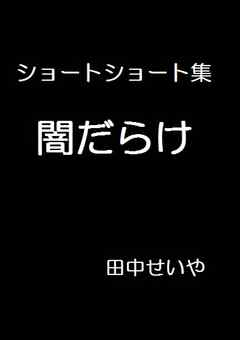 ショートショート集

闇だらけ

田中せいや